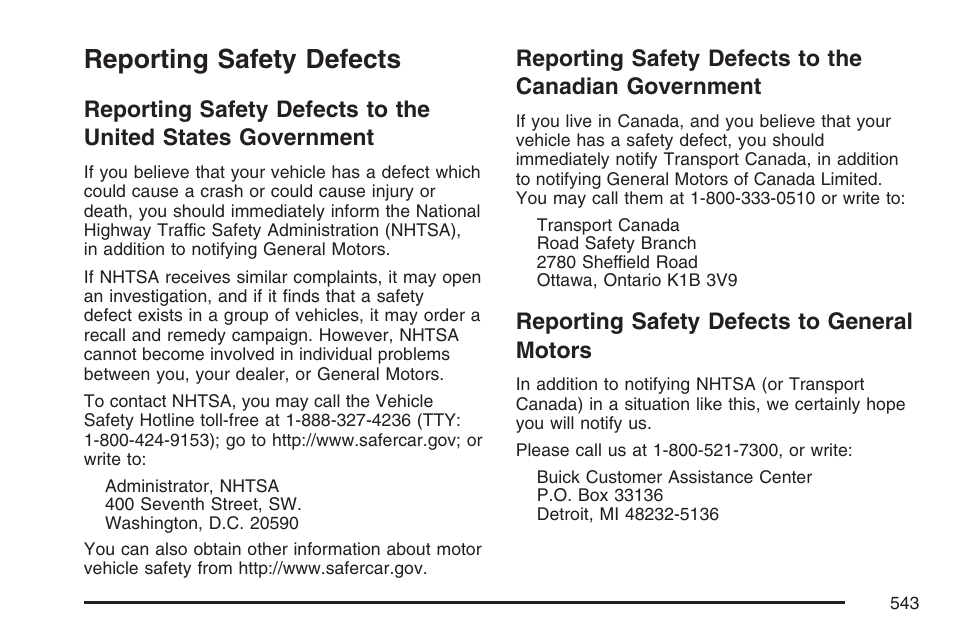 Reporting Safety Defects

Reporting Safety Defects to the United States Government

If you believe that your vehicle has a defect which could cause a crash or could cause injury or death, you should immediately inform the National Highway Traffic Safety Administration (NHTSA), in addition to notifying General Motors.

If NHTSA receives similar complaints, it may open an investigation, and if it finds that a safety defect exists in a group of vehicles, it may order a recall and remedy campaign. However, NHTSA cannot become involved in individual problems between you, your dealer, or General Motors.

To contact NHTSA, you may call the Vehicle Safety Hotline toll-free at 1-888-327-4236 (TTY: 1-800-424-9153); go to http://www.safercar.gov; or write to:

Administrator, NHTSA
400 Seventh Street, SW.
Washington, D.C. 20590

You can also obtain other information about motor vehicle safety from http://www.safercar.gov.

Reporting Safety Defects to the Canadian Government

If you live in Canada, and you believe that your vehicle has a safety defect, you should immediately notify Transport Canada, in addition to notifying General Motors of Canada Limited. You may call them at 1-800-333-0510 or write to:

Transport Canada
Road Safety Branch
2780 Sheffield Road
Ottawa, Ontario K1B 3V9

Reporting Safety Defects to General Motors

In addition to notifying NHTSA (or Transport Canada) in a situation like this, we certainly hope you will notify us.

Please call us at 1-800-521-7300, or write:

Buick Customer Assistance Center
P.O. Box 33136
Detroit, MI 48232-5136

543